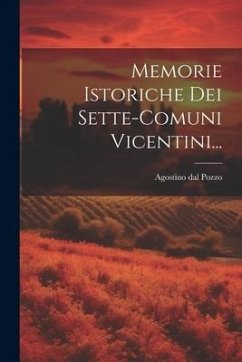 Memorie Istoriche Dei Sette-Comuni Vicentini...

Agostino dal Pozzo